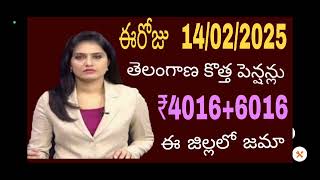 ఈరోజు 14/02/2025

తెలంగాణ కొత్త పెన్షన్లు

₹4016+6016

ఈ జిల్లలో జమా